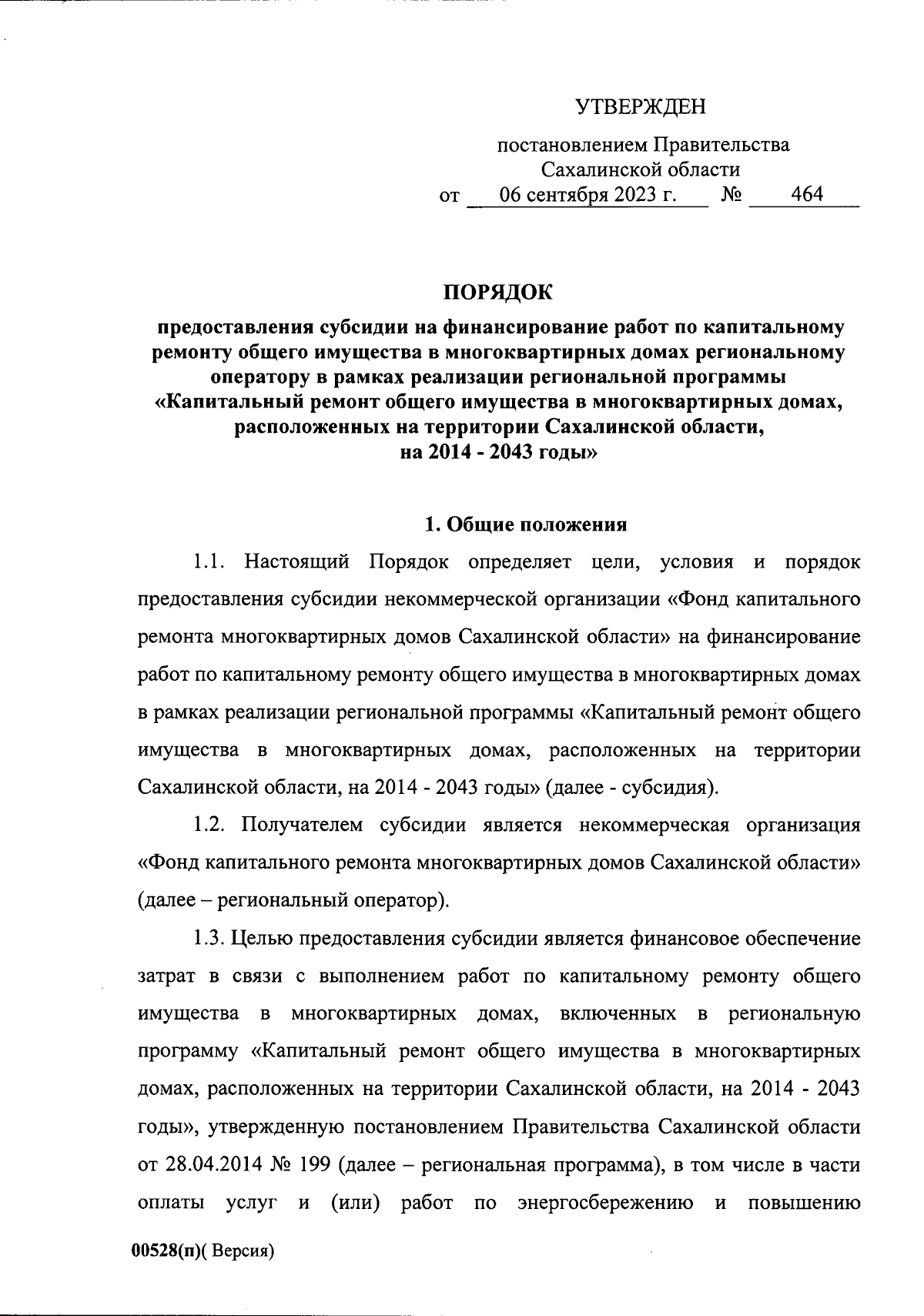 УТВЕРЖДЕН

постановлением Правительства Сахалинской области
от 06 сентября 2023 г. № 464

ПОРЯДОК

предоставления субсидии на финансирование работ по капитальному ремонту общего имущества в многоквартирных домах региональному оператору в рамках реализации региональной программы «Капитальный ремонт общего имущества в многоквартирных домах, расположенных на территории Сахалинской области, на 2014 - 2043 годы»

1. Общие положения

1.1. Настоящий Порядок определяет цели, условия и порядок предоставления субсидии некоммерческой организации «Фонд капитального ремонта многоквартирных домов Сахалинской области» на финансирование работ по капитальному ремонту общего имущества в многоквартирных домах в рамках реализации региональной программы «Капитальный ремонт общего имущества в многоквартирных домах, расположенных на территории Сахалинской области, на 2014 - 2043 годы» (далее - субсидия).

1.2. Получателем субсидии является некоммерческая организация «Фонд капитального ремонта многоквартирных домов Сахалинской области» (далее – региональный оператор).

1.3. Целью предоставления субсидии является финансовое обеспечение затрат в связи с выполнением работ по капитальному ремонту общего имущества в многоквартирных домах, включенных в региональную программу «Капитальный ремонт общего имущества в многоквартирных домах, расположенных на территории Сахалинской области, на 2014 - 2043 годы», утвержденную постановлением Правительства Сахалинской области от 28.04.2014 № 199 (далее – региональная программа), в том числе в части оплаты услуг и (или) работ по энергосбережению и повышению

00528(п)( Версия)